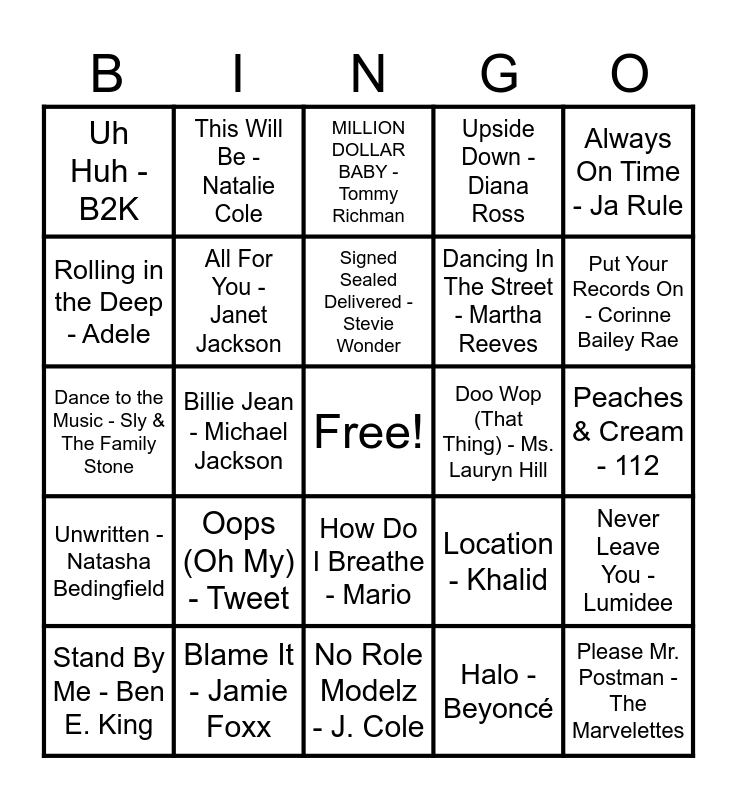 | B | I | N | G | O |
|---|---|---|---|---|
| Uh Huh - B2K | This Will Be - Natalie Cole | MILLION DOLLAR BABY - Tommy Richman | Upside Down - Diana Ross | Always On Time - Ja Rule |
| Rolling in the Deep - Adele | All For You - Janet Jackson | Signed Sealed Delivered - Stevie Wonder | Dancing In The Street - Martha Reeves | Put Your Records On - Corinne Bailey Rae |
| Dance to the Music - Sly & The Family Stone | Billie Jean - Michael Jackson | Free! | Doo Wop (That Thing) - Ms. Lauryn Hill | Peaches & Cream - 112 |
| Unwritten - Natasha Bedingfield | Oops (Oh My) - Tweet | How Do I Breathe - Mario | Location - Khalid | Never Leave You - Lumidee |
| Stand By Me - Ben E. King | Blame It - Jamie Foxx | No Role Modelz - J. Cole | Halo - Beyoncé | Please Mr. Postman - The Marvelettes |